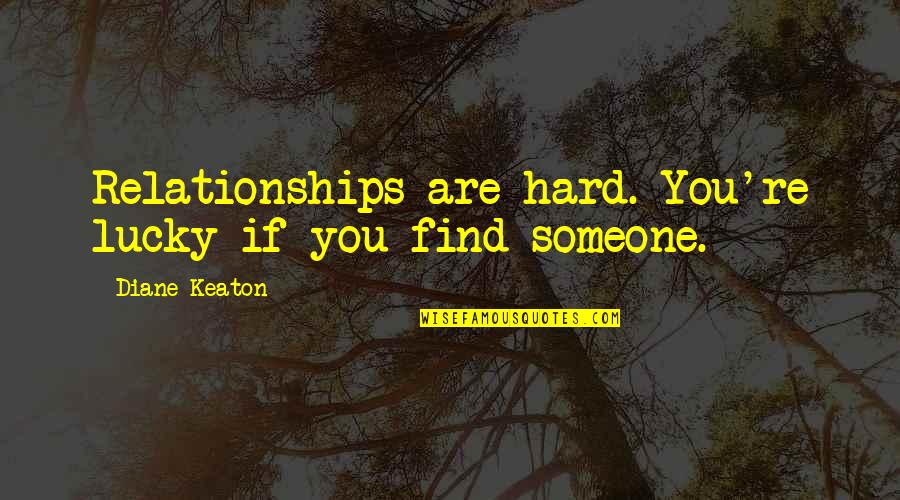 Relationships are hard. You're lucky if you find someone.

Diane Keaton

WISEFAMOUSQUOTES.COM